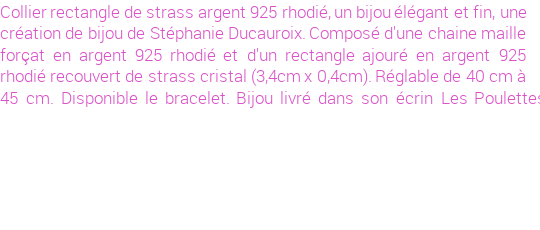 Collier rectangle de strass argent 925 rhodié, un bijou élégant et fin, une création de bijou de Stéphanie Ducauroix. Composé d'une chaine maille forçat en argent 925 rhodié et d'un rectangle ajouré en argent 925 rhodié recouvert de strass cristal (3,4cm x 0,4cm). Réglable de 40 cm à 45 cm. Disponible le bracelet. Bijou livré dans son écrin Les Poulettes